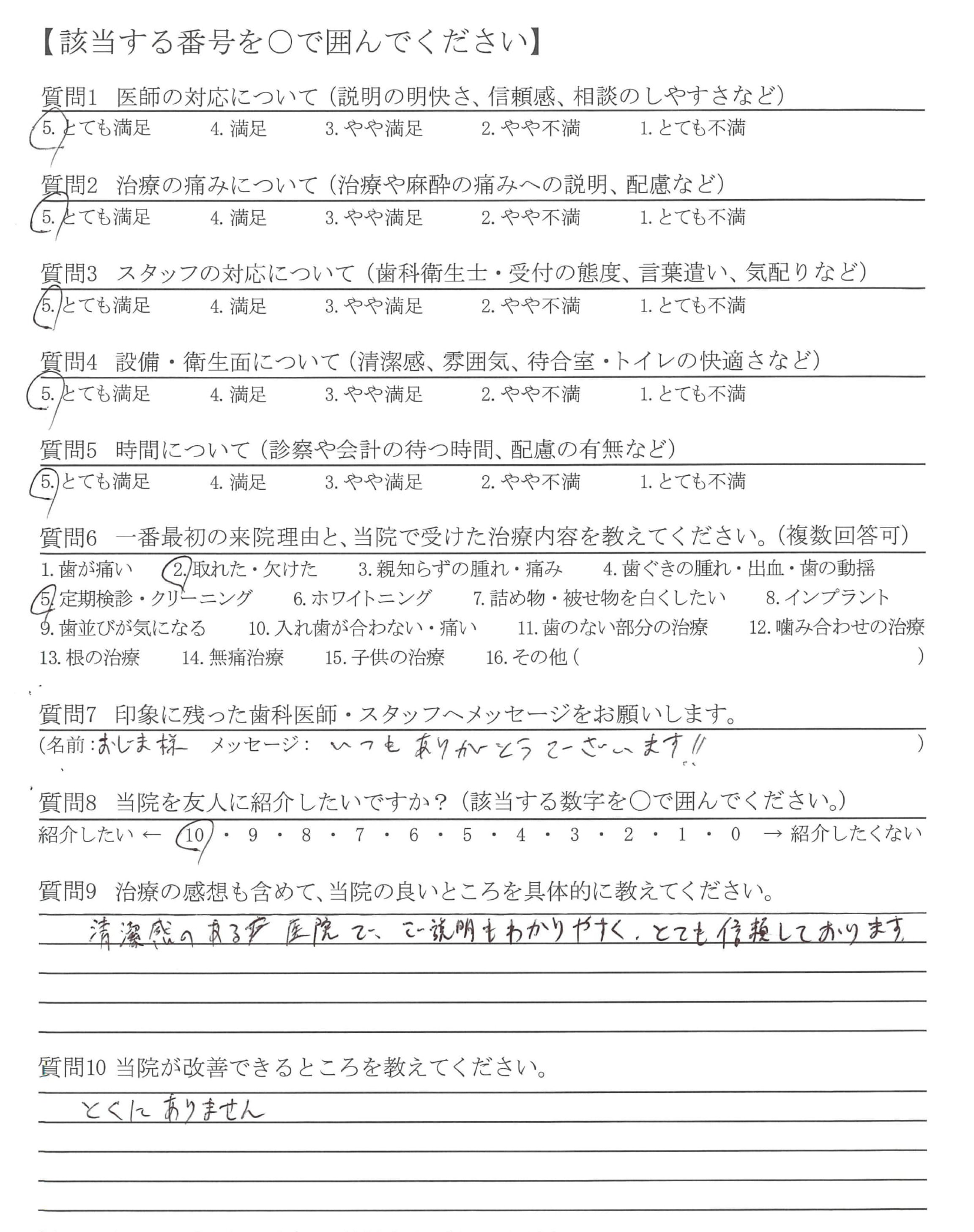 【該当する番号を○で囲んでください】

質問1　医師の対応について（説明の明快さ、信頼感、相談のしやすさなど）
5. とても満足　4. 満足　3. やや満足　2. やや不満　1. とても不満

質問2　治療の痛みについて（治療や麻酔の痛みへの説明、配慮など）
5. とても満足　4. 満足　3. やや満足　2. やや不満　1. とても不満

質問3　スタッフの対応について（歯科衛生士・受付の態度、言葉遣い、気配りなど）
5. とても満足　4. 満足　3. やや満足　2. やや不満　1. とても不満

質問4　設備・衛生面について（清潔感、雰囲気、待合室・トイレの快適さなど）
5. とても満足　4. 満足　3. やや満足　2. やや不満　1. とても不満

質問5　時間について（診察や会計の待つ時間、配慮の有無など）
5. とても満足　4. 満足　3. やや満足　2. やや不満　1. とても不満

質問6　一番最初の来院理由と、当院で受けた治療内容を教えてください。（複数回答可）
1. 歯が痛い　2. 取れた・欠けた　3. 親知らずの腫れ・痛み　4. 歯ぐきの腫れ・出血・歯の動揺
5. 定期検診・クリーニング　6. ホワイトニング　7. 詰め物・被せ物を白くしたい　8. インプラント
9. 歯並びが気になる　10. 入れ歯が合わない・痛い　11. 歯のない部分の治療　12. 噛み合わせの治療
13. 根の治療　14. 無痛治療　15. 子供の治療　16. その他（　）

質問7　印象に残った歯科医師・スタッフへメッセージをお願いします。
（名前：おじま様　メッセージ：いつもありがとうございます‼　）

質問8　当院を友人に紹介したいですか？（該当する数字を○で囲んでください。）
紹介したい ← 10・9・8・7・6・5・4・3・2・1・0 → 紹介したくない

質問9　治療の感想も含めて、当院の良いところを具体的に教えてください。
清潔感のある医院で、ご説明もわかりやすく、とても信頼しております

質問10 当院が改善できるところを教えてください。
とくにありません